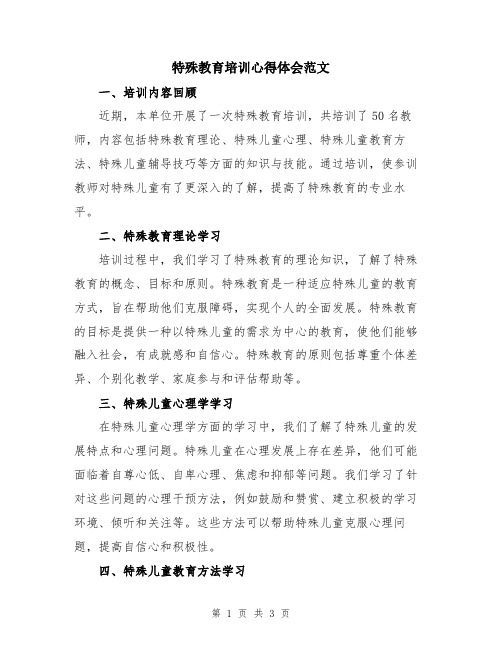 特殊教育培训心得体会范文

一、培训内容回顾

近期，本单位开展了一次特殊教育培训，共培训了50名教师，内容包括特殊教育理论、特殊儿童心理、特殊儿童教育方法、特殊儿童辅导技巧等方面的知识与技能。通过培训，使参训教师对特殊儿童有了更深入的了解，提高了特殊教育的专业水平。

二、特殊教育理论学习

培训过程中，我们学习了特殊教育的理论知识，了解了特殊教育的概念、目标和原则。特殊教育是一种适应特殊儿童的教育方式，旨在帮助他们克服障碍，实现个人的全面发展。特殊教育的目标是提供一种以特殊儿童的需求为中心的教育，使他们能够融入社会，有成就感和自信心。特殊教育的原则包括尊重个体差异、个别化教学、家庭参与和评估帮助等。

三、特殊儿童心理学学习

在特殊儿童心理学方面的学习中，我们了解了特殊儿童的发展特点和心理问题。特殊儿童在心理发展上存在差异，他们可能面临着自尊心低、自卑心理、焦虑和抑郁等问题。我们学习了针对这些问题的心理干预方法，例如鼓励和赞赏、建立积极的学习环境、倾听和关注等。这些方法可以帮助特殊儿童克服心理问题，提高自信心和积极性。

四、特殊儿童教育方法学习

第 1 页 共 3 页